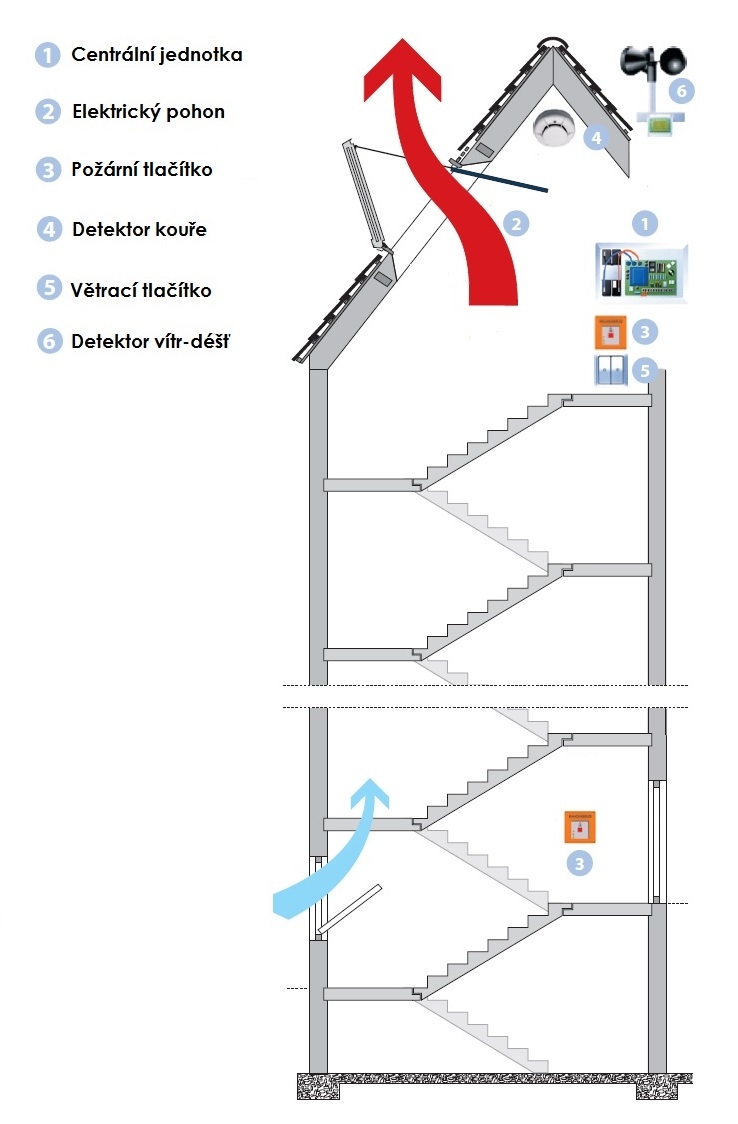 1 Centrální jednotka
2 Elektrický pohon
3 Požární tlačítko
4 Detektor kouře
5 Větrací tlačítko
6 Detektor vítr-déšť

6
4
2
1
3
5

3